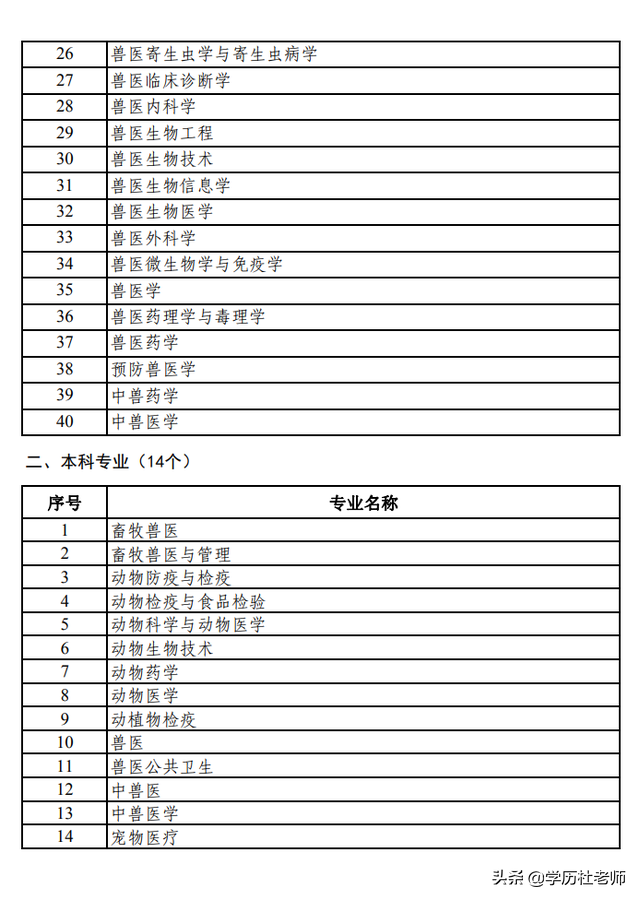 | | |
|---|---|
| 26 | 兽医寄生虫学与寄生虫病学 |
| 27 | 兽医临床诊断学 |
| 28 | 兽医内科学 |
| 29 | 兽医生物工程 |
| 30 | 兽医生物技术 |
| 31 | 兽医生物信息学 |
| 32 | 兽医生物医学 |
| 33 | 兽医外科学 |
| 34 | 兽医微生物学与免疫学 |
| 35 | 兽医学 |
| 36 | 兽医药理学与毒理学 |
| 37 | 兽医药学 |
| 38 | 预防兽医学 |
| 39 | 中兽药学 |
| 40 | 中兽医学 |

二、本科专业（14个）

| 序号 | 专业名称 |
|---|---|
| 1 | 畜牧兽医 |
| 2 | 畜牧兽医与管理 |
| 3 | 动物防疫与检疫 |
| 4 | 动物检疫与食品检验 |
| 5 | 动物科学与动物医学 |
| 6 | 动物生物技术 |
| 7 | 动物药学 |
| 8 | 动物医学 |
| 9 | 动植物检疫 |
| 10 | 兽医 |
| 11 | 兽医公共卫生 |
| 12 | 中兽医 |
| 13 | 中兽医学 |
| 14 | 宠物医疗 |

头条 @学历社老师